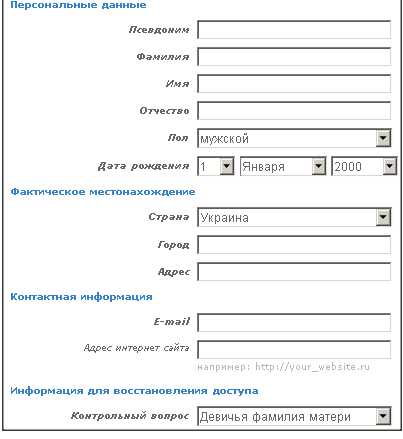 Персональные данные

Псевдоним

Фамилия

Имя

Отчество

Пол мужской

Дата рождения 1 Января 2000

Фактическое местонахождение

Страна Украина

Город

Адрес

Контактная информация

E-mail

Адрес интернет сайта

например: http://your_website.ru

Информация для восстановления доступа

Контрольный вопрос Девичья фамилия матери